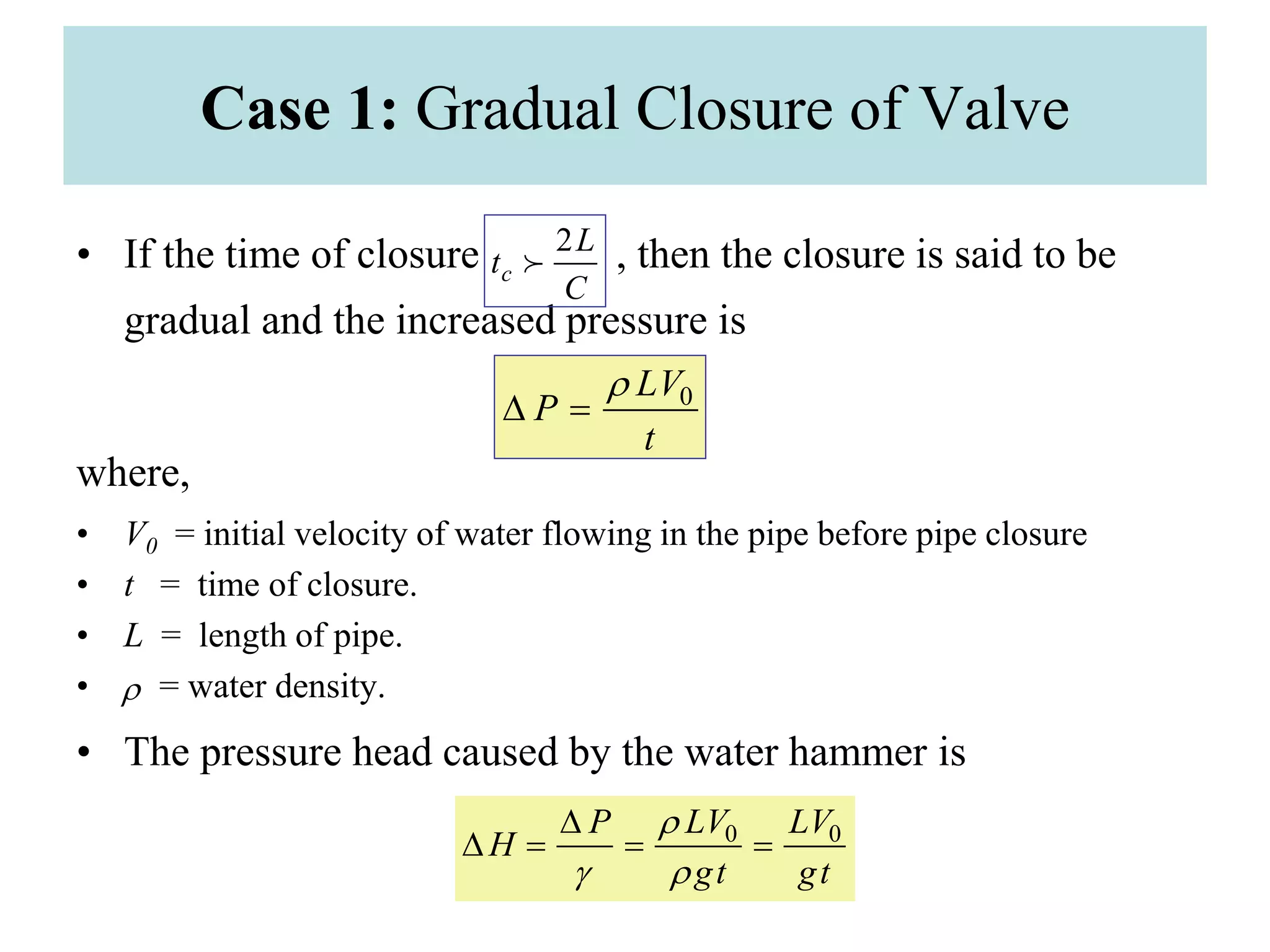 Case 1: Gradual Closure of Valve

• If the time of closure $t_c \succ \frac{2L}{C}$ , then the closure is said to be gradual and the increased pressure is

$\Delta P = \frac{\rho L V_0}{t}$

where,

• $V_0$ = initial velocity of water flowing in the pipe before pipe closure
• $t$ = time of closure.
• $L$ = length of pipe.
• $\rho$ = water density.

• The pressure head caused by the water hammer is

$\Delta H = \frac{\Delta P}{\gamma} = \frac{\rho L V_0}{\rho g t} = \frac{L V_0}{g t}$